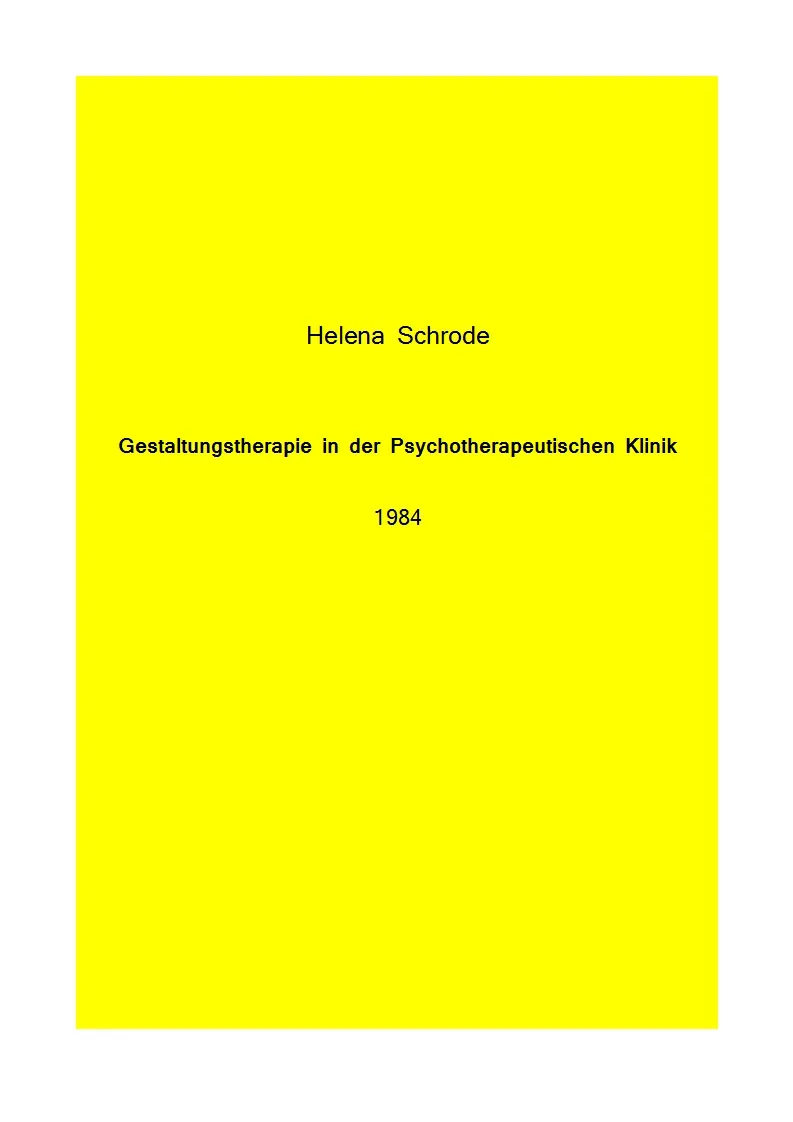 Helena Schrode

Gestaltungstherapie in der Psychotherapeutischen Klinik

1984